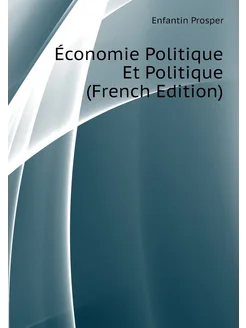 Enfantin Prosper

Économie Politique Et Politique (French Edition)